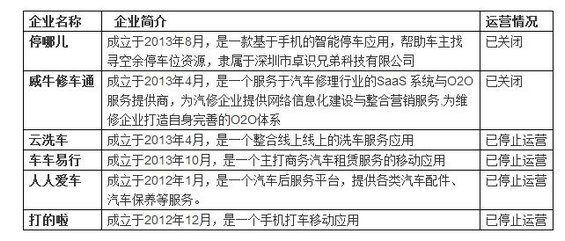 | 企业名称 | 企业简介 | 运营情况 |
|---|---|---|
| 停哪儿 | 成立于2013年8月，是一款基于手机的智能停车应用，帮助车主找寻空余停车位资源，隶属于深圳市卓识兄弟科技有限公司 | 已关闭 |
| 威牛修车通 | 成立于2013年4月，是一个服务于汽车修理行业的SaaS 系统与O2O服务提供商，为汽修企业提供网络信息化建设与整合营销服务.为维修企业打造自身完善的O2O体系 | 已关闭 |
| 云洗车 | 成立于2013年4月，是一个整合线上线上的洗车服务应用 | 已停止运营 |
| 车车易行 | 成立于2013年10月，是一个主打商务汽车租赁服务的移动应用 | 已停止运营 |
| 人人爱车 | 成立于2012年1月，是一个汽车后服务平台，提供各类汽车配件、汽车保养等服务。 | 已停止运营 |
| 打的啦 | 成立于2012年12月，是一个手机打车移动应用 | 已停止运营 |